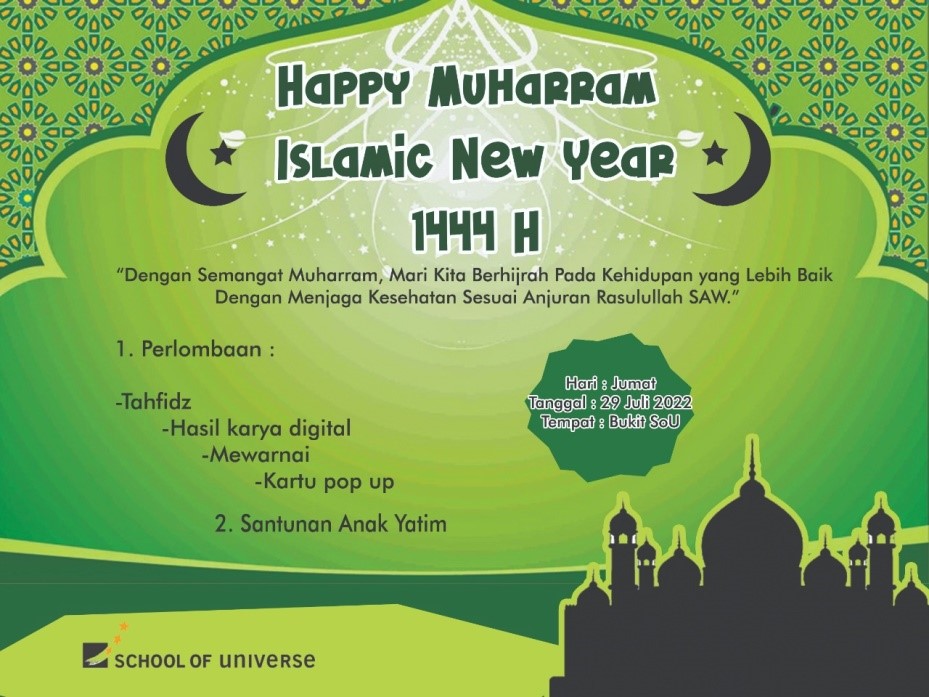 Happy Muharram
Islamic New Year
1444 H

"Dengan Semangat Muharram, Mari Kita Berhijrah Pada Kehidupan yang Lebih Baik Dengan Menjaga Kesehatan Sesuai Anjuran Rasulullah SAW."

1. Perlombaan :

-Tahfidz
-Hasil karya digital
-Mewarnai
-Kartu pop up

2. Santunan Anak Yatim

Hari : Jumat
Tanggal : 29 Juli 2022
Tempat : Bukit SoU

SCHOOL OF universe